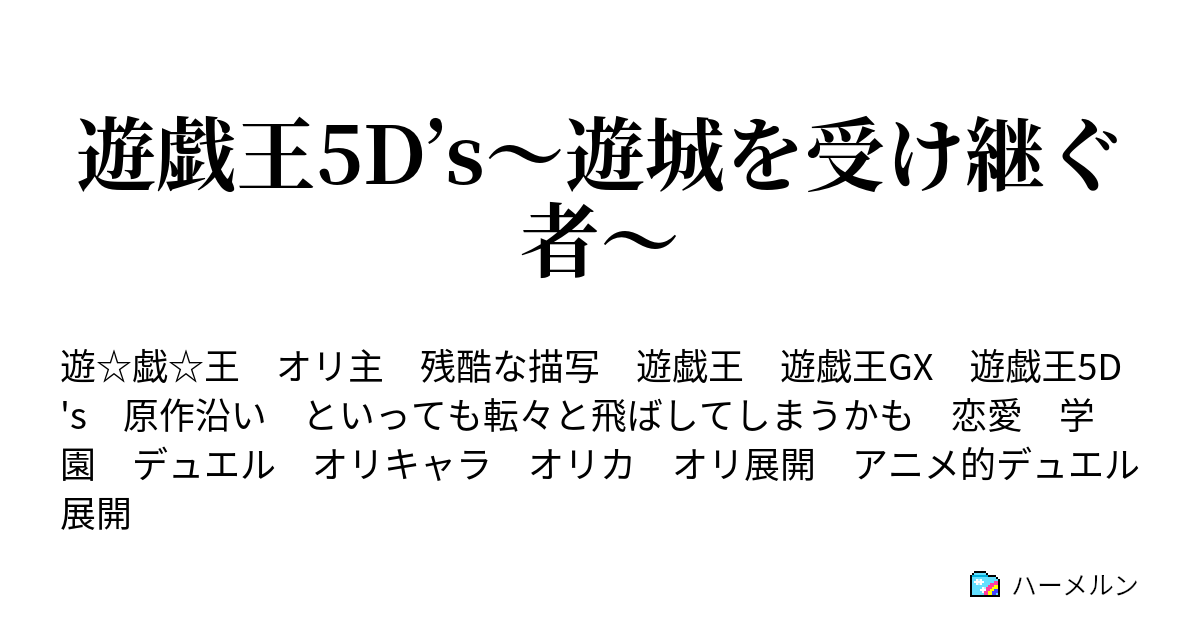 遊戯王5D’s～遊城を受け継ぐ者～

遊☆戯☆王　オリ主　残酷な描写　遊戯王　遊戯王GX　遊戯王5D's　原作沿い　といっても転々と飛ばしてしまうかも　恋愛　学園　デュエル　オリキャラ　オリカ　オリ展開　アニメ的デュエル展開

ハーメルン